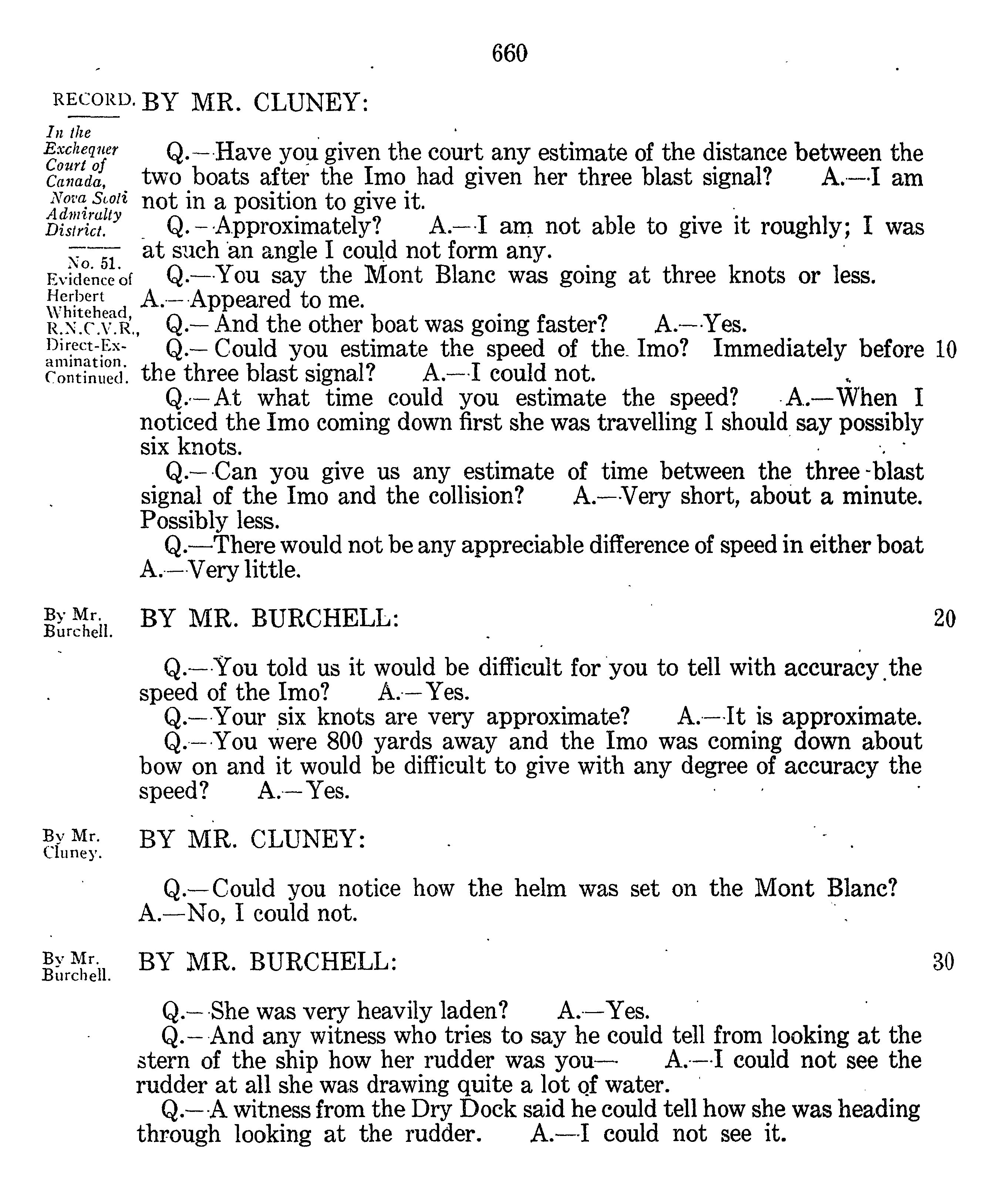 660

RECORD.

In the Exchequer Court of Canada, Nova Scoti Admiralty District.

No. 51. Evidence of Herbert Whitehead, R.N.C.V.R., Direct-Examination. Continued.

BY MR. CLUNEY:

Q.—Have you given the court any estimate of the distance between the two boats after the Imo had given her three blast signal? A.—I am not in a position to give it.

Q.—Approximately? A.—I am not able to give it roughly; I was at such an angle I could not form any.

Q.—You say the Mont Blanc was going at three knots or less. A.—Appeared to me.

Q.—And the other boat was going faster? A.—Yes.

Q.—Could you estimate the speed of the Imo? Immediately before the three blast signal? A.—I could not. 10

Q.—At what time could you estimate the speed? A.—When I noticed the Imo coming down first she was travelling I should say possibly six knots.

Q.—Can you give us any estimate of time between the three-blast signal of the Imo and the collision? A.—Very short, about a minute. Possibly less.

Q.—There would not be any appreciable difference of speed in either boat A.—Very little.

By Mr. Burchell.

BY MR. BURCHELL: 20

Q.—You told us it would be difficult for you to tell with accuracy the speed of the Imo? A.—Yes.

Q.—Your six knots are very approximate? A.—It is approximate.

Q.—You were 800 yards away and the Imo was coming down about bow on and it would be difficult to give with any degree of accuracy the speed? A.—Yes.

By Mr. Cluney.

BY MR. CLUNEY:

Q.—Could you notice how the helm was set on the Mont Blanc? A.—No, I could not.

By Mr. Burchell.

BY MR. BURCHELL: 30

Q.—She was very heavily laden? A.—Yes.

Q.—And any witness who tries to say he could tell from looking at the stern of the ship how her rudder was you— A.—I could not see the rudder at all she was drawing quite a lot of water.

Q.—A witness from the Dry Dock said he could tell how she was heading through looking at the rudder. A.—I could not see it.